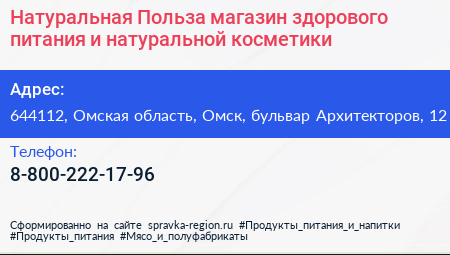 Натуральная Польза магазин здорового питания и натуральной косметики

Адрес:

644112, Омская область, Омск, бульвар Архитекторов, 12

Телефон:

8-800-222-17-96

Сформированно на сайте spravka-region.ru #Продукты_питания_и_напитки #Продукты_питания #Мясо_и_полуфабрикаты